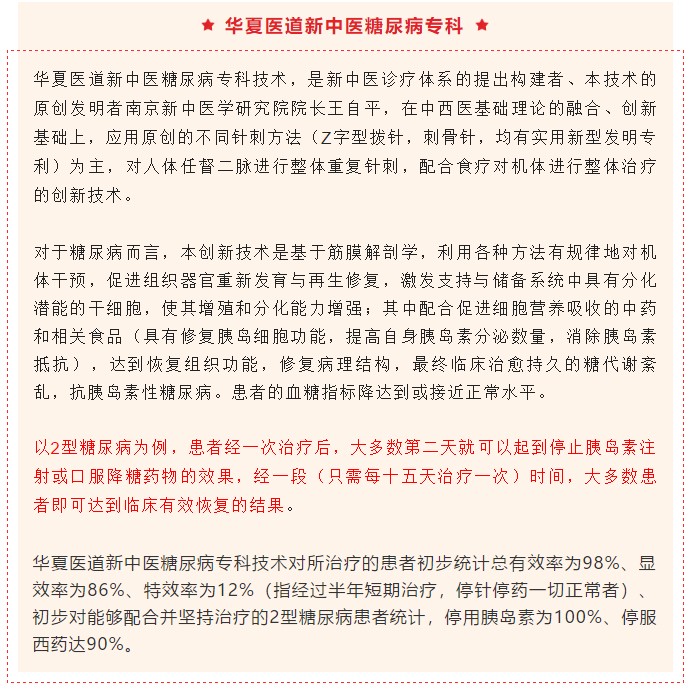 ★ 华夏医道新中医糖尿病专科 ★

华夏医道新中医糖尿病专科技术，是新中医诊疗体系的提出构建者、本技术的原创发明者南京新中医学研究院院长王自平，在中西医基础理论的融合、创新基础上，应用原创的不同针刺方法（Z字型拨针，刺骨针，均有实用新型发明专利）为主，对人体任督二脉进行整体重复针刺，配合食疗对机体进行整体治疗的创新技术。

对于糖尿病而言，本创新技术是基于筋膜解剖学，利用各种方法有规律地对机体干预，促进组织器官重新发育与再生修复，激发支持与储备系统中具有分化潜能的干细胞，使其增殖和分化能力增强；其中配合促进细胞营养吸收的中药和相关食品（具有修复胰岛细胞功能，提高自身胰岛素分泌数量，消除胰岛素抵抗），达到恢复组织功能，修复病理结构，最终临床治愈持久的糖代谢紊乱，抗胰岛素性糖尿病。患者的血糖指标降达到或接近正常水平。

以2型糖尿病为例，患者经一次治疗后，大多数第二天就可以起到停止胰岛素注射或口服降糖药物的效果，经一段（只需每十五天治疗一次）时间，大多数患者即可达到临床有效恢复的结果。

华夏医道新中医糖尿病专科技术对所治疗的患者初步统计总有效率为98%、显效率为86%、特效率为12%（指经过半年短期治疗，停针停药一切正常者）、初步对能够配合并坚持治疗的2型糖尿病患者统计，停用胰岛素为100%、停服西药达90%。